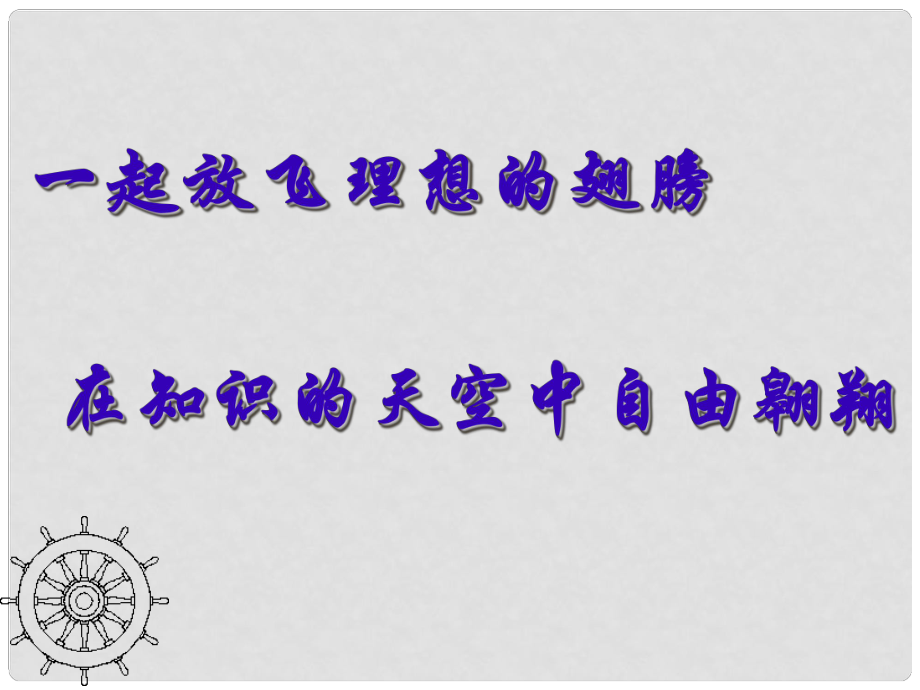 一起放飞理想的翅膀

在知识的天空中自由翱翔